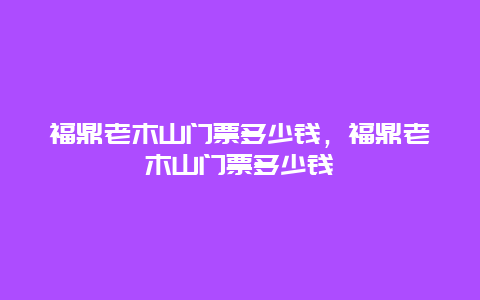 福鼎老木山门票多少钱，福鼎老木山门票多少钱